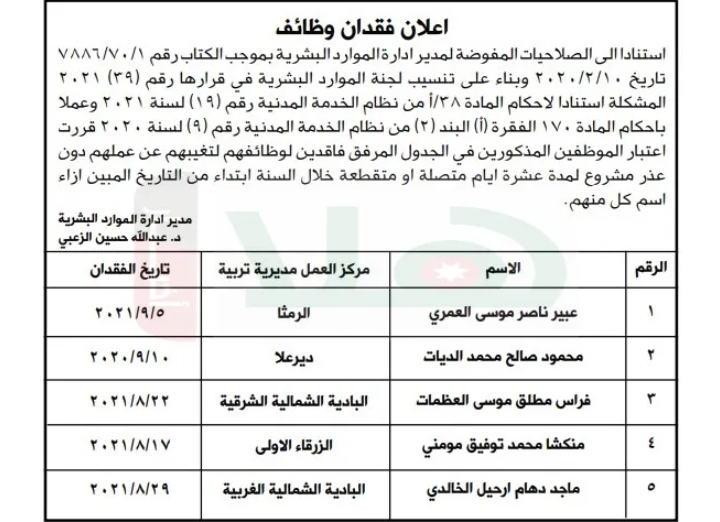 اعلان فقدان وظائف

استنادا الى الصلاحيات المفوضة لمدير ادارة الموارد البشرية بموجب الكتاب رقم ٧٨٨٦/٧٠/١ تاريخ ٢٠٢٠/٢/١٠ وبناء على تنسيب لجنة الموارد البشرية في قرارها رقم (٣٩) ٢٠٢١ المشكلة استنادا لاحكام المادة ٣٨/أ من نظام الخدمة المدنية رقم (١٩) لسنة ٢٠٢١ وعملا باحكام المادة ١٧٠ الفقرة (أ) البند (٢) من نظام الخدمة المدنية رقم (٩) لسنة ٢٠٢٠ قررت اعتبار الموظفين المذكورين في الجدول المرفق فاقدين لوظائفهم لتغيبهم عن عملهم دون عذر مشروع لمدة عشرة ايام متصلة او متقطعة خلال السنة ابتداء من التاريخ المبين ازاء اسم كل منهم.

مدير ادارة الموارد البشرية
د. عبدالله حسين الزعبي

| الرقم | الاسم | مركز العمل مديرية تربية | تاريخ الفقدان |
|---|---|---|---|
| ١ | عبير ناصر موسى العمري | الرمثا | ٢٠٢١/٩/٥ |
| ٢ | محمود صالح محمد الديات | ديرعلا | ٢٠٢٠/٩/١٠ |
| ٣ | فراس مطلق موسى العظمات | البادية الشمالية الشرقية | ٢٠٢١/٨/٢٢ |
| ٤ | منكشا محمد توفيق مومني | الزرقاء الاولى | ٢٠٢١/٨/١٧ |
| ٥ | ماجد دهام ارحيل الخالدي | البادية الشمالية الغربية | ٢٠٢١/٨/٢٩ |